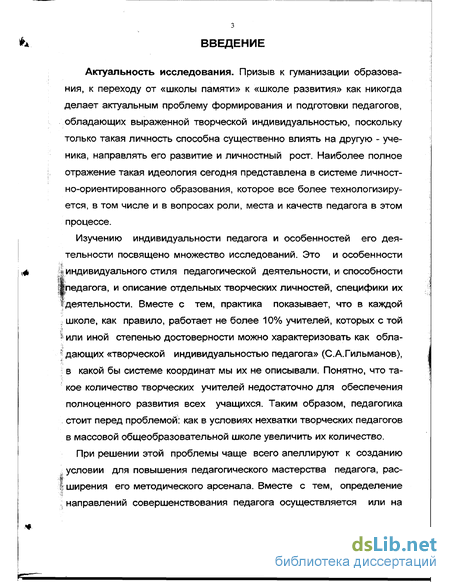 3

ВВЕДЕНИЕ

Актуальность исследования. Призыв к гуманизации образования, к переходу от «школы памяти» к «школе развития» как никогда делает актуальным проблему формирования и подготовки педагогов, обладающих выраженной творческой индивидуальностью, поскольку только такая личность способна существенно влиять на другую - ученика, направлять его развитие и личностный рост. Наиболее полное отражение такая идеология сегодня представлена в системе личностно-ориентированного образования, которое все более технологизируется, в том числе и в вопросах роли, места и качеств педагога в этом процессе.

Изучению индивидуальности педагога и особенностей его деятельности посвящено множество исследований. Это и особенности индивидуального стиля педагогической деятельности, и способности педагога, и описание отдельных творческих личностей, специфики их деятельности. Вместе с тем, практика показывает, что в каждой школе, как правило, работает не более 10% учителей, которых с той или иной степенью достоверности можно характеризовать как обладающих «творческой индивидуальностью педагога» (С.А.Гильманов), в какой бы системе координат мы их не описывали. Понятно, что такое количество творческих учителей недостаточно для обеспечения полноценного развития всех учащихся. Таким образом, педагогика стоит перед проблемой: как в условиях нехватки творческих педагогов в массовой общеобразовательной школе увеличить их количество.

При решении этой проблемы чаще всего апеллируют к созданию условии для повышения педагогического мастерства педагога, расширения его методического арсенала. Вместе с тем, определение направлений совершенствования педагога осуществляется или на

dsLib.net
библиотека диссертаций